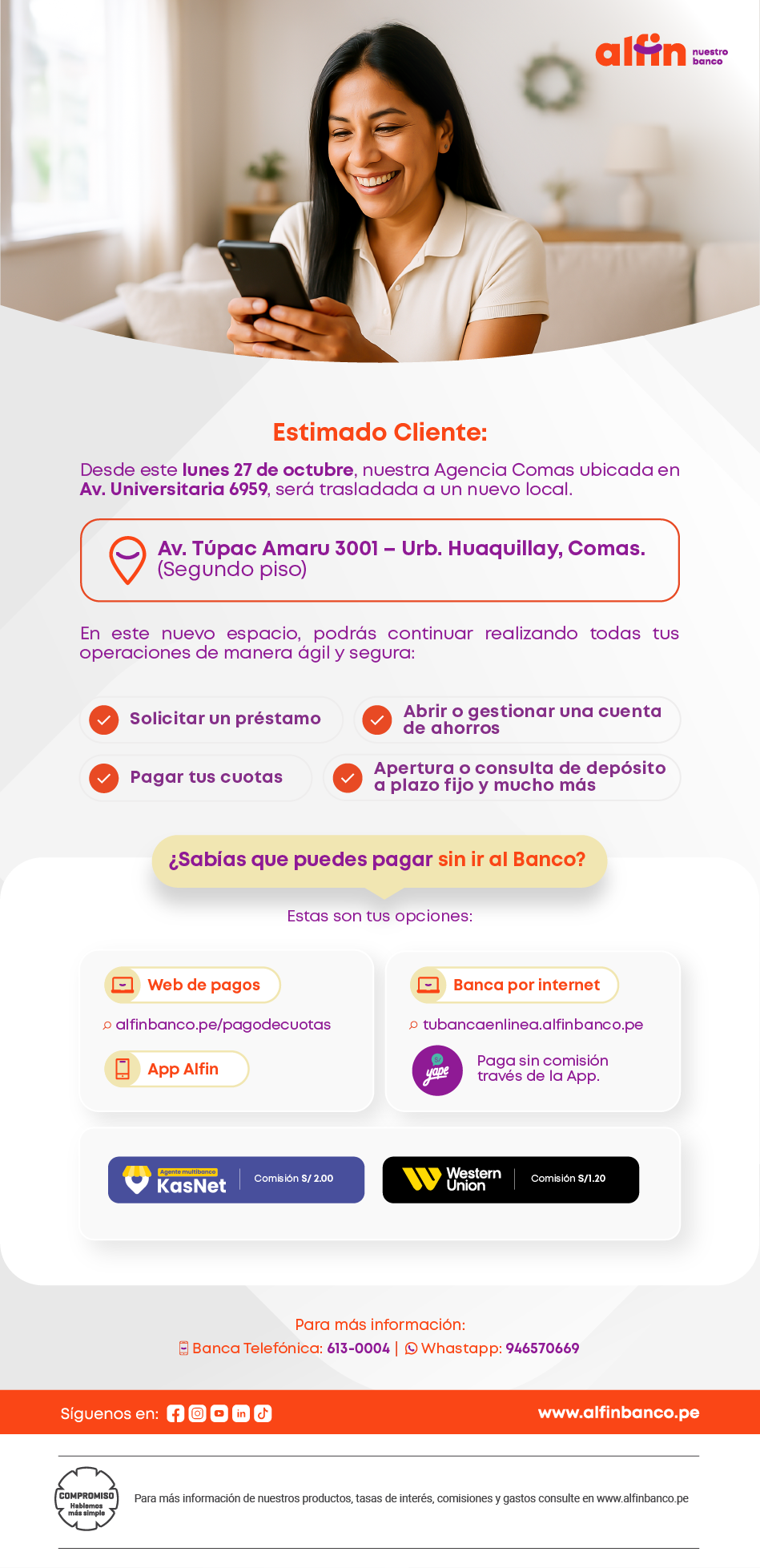 alfin nuestro banco

Estimado Cliente:

Desde este lunes 27 de octubre, nuestra Agencia Comas ubicada en Av. Universitaria 6959, será trasladada a un nuevo local.

Av. Túpac Amaru 3001 – Urb. Huaquillay, Comas. (Segundo piso)

En este nuevo espacio, podrás continuar realizando todas tus operaciones de manera ágil y segura:

Solicitar un préstamo

Abrir o gestionar una cuenta de ahorros

Pagar tus cuotas

Apertura o consulta de depósito a plazo fijo y mucho más

¿Sabías que puedes pagar sin ir al Banco?

Estas son tus opciones:

Web de pagos

alfinbanco.pe/pagodecuotas

App Alfin

Banca por internet

tubancaenlinea.alfinbanco.pe

yape

Paga sin comisión través de la App.

Agente multibanco KasNet Comisión S/ 2.00

Western Union Comisión S/1.20

Para más información:

Banca Telefónica: 613-0004 | Whastapp: 946570669

Síguenos en:

www.alfinbanco.pe

COMPROMISO Hablemos más simple

Para más información de nuestros productos, tasas de interés, comisiones y gastos consulte en www.alfinbanco.pe